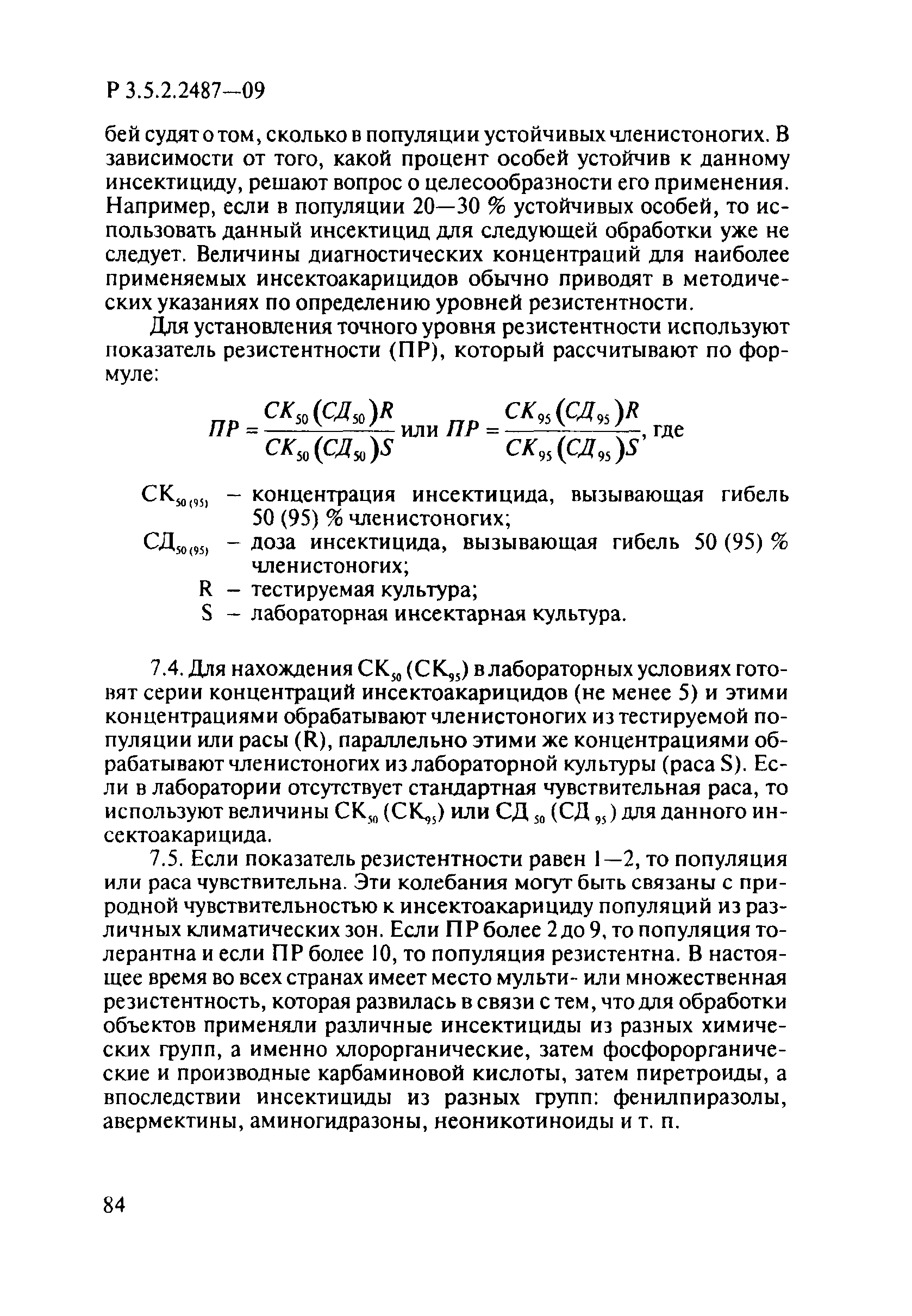 Р 3.5.2.2487—09

бей судят о том, сколько в популяции устойчивых членистоногих. В зависимости от того, какой процент особей устойчив к данному инсектициду, решают вопрос о целесообразности его применения. Например, если в популяции 20—30 % устойчивых особей, то использовать данный инсектицид для следующей обработки уже не следует. Величины диагностических концентраций для наиболее применяемых инсектоакарицидов обычно приводят в методических указаниях по определению уровней резистентности.

Для установления точного уровня резистентности используют показатель резистентности (ПР), который рассчитывают по формуле:

$ПР = \frac{СК_{50}(СД_{50})R}{СК_{50}(СД_{50})S}$ или $ПР = \frac{СК_{95}(СД_{95})R}{СК_{95}(СД_{95})S}$, где

$СК_{50(95)}$ – концентрация инсектицида, вызывающая гибель 50 (95) % членистоногих;
$СД_{50(95)}$ – доза инсектицида, вызывающая гибель 50 (95) % членистоногих;
R – тестируемая культура;
S – лабораторная инсектарная культура.

7.4. Для нахождения $СК_{50}$ ($СК_{95}$) в лабораторных условиях готовят серии концентраций инсектоакарицидов (не менее 5) и этими концентрациями обрабатывают членистоногих из тестируемой популяции или расы (R), параллельно этими же концентрациями обрабатывают членистоногих из лабораторной культуры (раса S). Если в лаборатории отсутствует стандартная чувствительная раса, то используют величины $СК_{50}$ ($СК_{95}$) или $СД_{50}$ ($СД_{95}$) для данного инсектоакарицида.

7.5. Если показатель резистентности равен 1—2, то популяция или раса чувствительна. Эти колебания могут быть связаны с природной чувствительностью к инсектоакарициду популяций из различных климатических зон. Если ПР более 2 до 9, то популяция толерантна и если ПР более 10, то популяция резистентна. В настоящее время во всех странах имеет место мульти- или множественная резистентность, которая развилась в связи с тем, что для обработки объектов применяли различные инсектициды из разных химических групп, а именно хлорорганические, затем фосфорорганические и производные карбаминовой кислоты, затем пиретроиды, а впоследствии инсектициды из разных групп: фенилпиразолы, авермектины, аминогидразоны, неоникотиноиды и т. п.

84